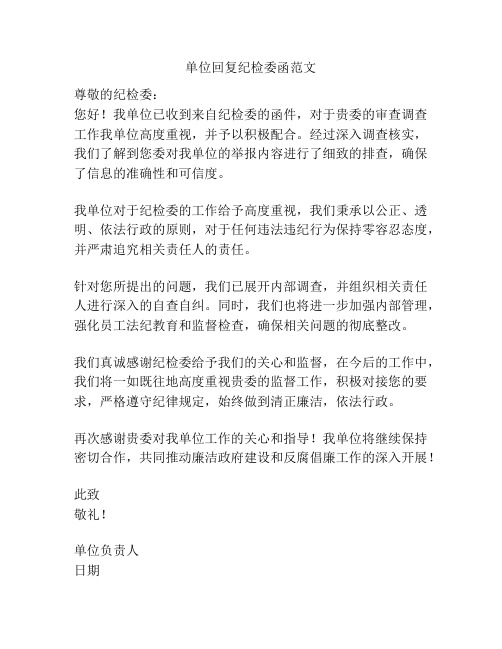 单位回复纪检委函范文

尊敬的纪检委：

您好！我单位已收到来自纪检委的函件，对于贵委的审查调查工作我单位高度重视，并予以积极配合。经过深入调查核实，我们了解到您委对我单位的举报内容进行了细致的排查，确保了信息的准确性和可信度。

我单位对于纪检委的工作给予高度重视，我们秉承以公正、透明、依法行政的原则，对于任何违法违纪行为保持零容忍态度，并严肃追究相关责任人的责任。

针对您所提出的问题，我们已展开内部调查，并组织相关责任人进行深入的自查自纠。同时，我们也将进一步加强内部管理，强化员工法纪教育和监督检查，确保相关问题的彻底整改。

我们真诚感谢纪检委给予我们的关心和监督，在今后的工作中，我们将一如既往地高度重视贵委的监督工作，积极对接您的要求，严格遵守纪律规定，始终做到清正廉洁，依法行政。

再次感谢贵委对我单位工作的关心和指导！我单位将继续保持密切合作，共同推动廉洁政府建设和反腐倡廉工作的深入开展！

此致
敬礼！

单位负责人
日期